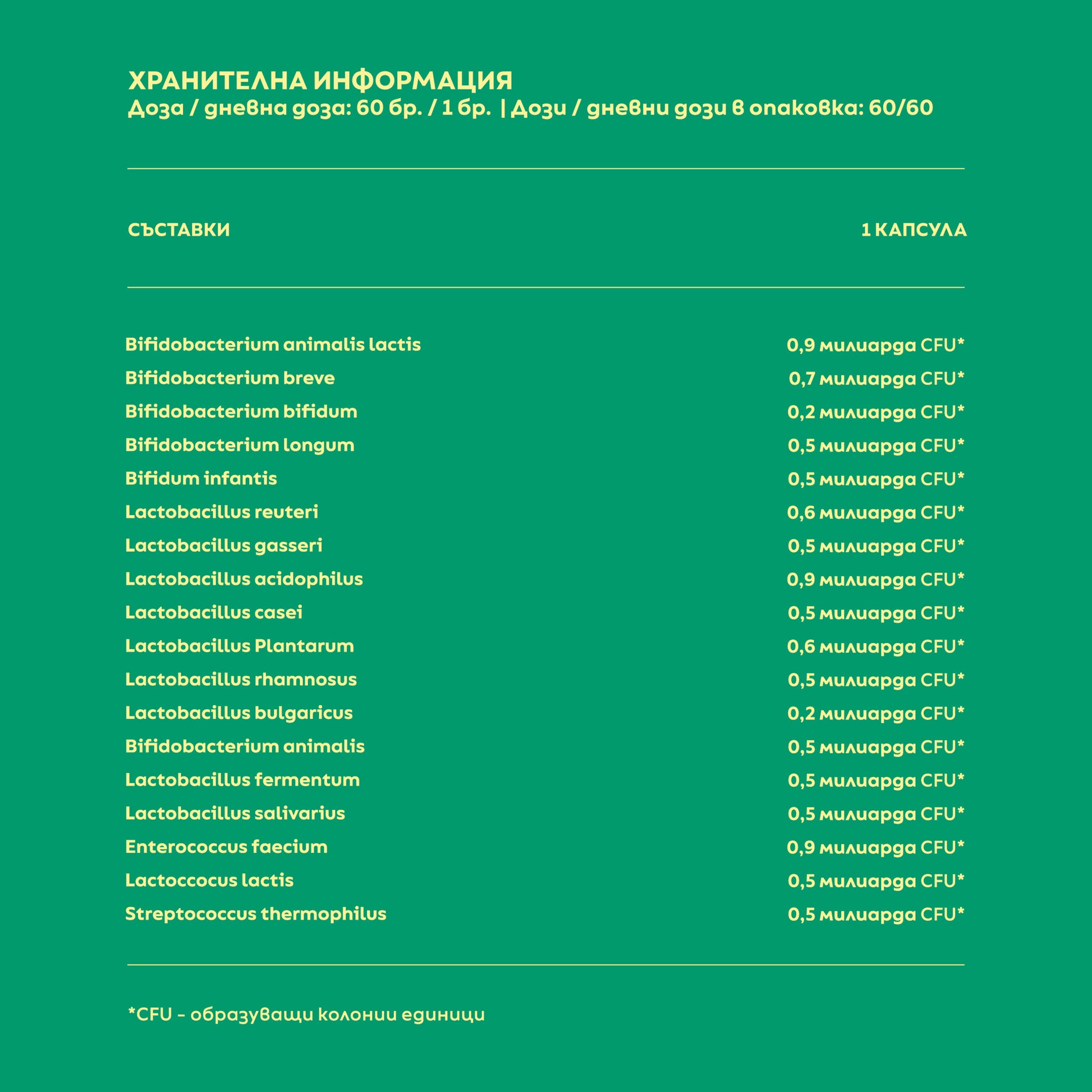 ХРАНИТЕЛНА ИНФОРМАЦИЯ
Доза / дневна доза: 60 бр. / 1 бр. | Дози / дневни дози в опаковка: 60/60

| СЪСТАВКИ | 1 КАПСУЛА |
|---|---|
| Bifidobacterium animalis lactis | 0,9 милиарда CFU* |
| Bifidobacterium breve | 0,7 милиарда CFU* |
| Bifidobacterium bifidum | 0,2 милиарда CFU* |
| Bifidobacterium longum | 0,5 милиарда CFU* |
| Bifidum infantis | 0,5 милиарда CFU* |
| Lactobacillus reuteri | 0,6 милиарда CFU* |
| Lactobacillus gasseri | 0,5 милиарда CFU* |
| Lactobacillus acidophilus | 0,9 милиарда CFU* |
| Lactobacillus casei | 0,5 милиарда CFU* |
| Lactobacillus Plantarum | 0,6 милиарда CFU* |
| Lactobacillus rhamnosus | 0,5 милиарда CFU* |
| Lactobacillus bulgaricus | 0,2 милиарда CFU* |
| Bifidobacterium animalis | 0,5 милиарда CFU* |
| Lactobacillus fermentum | 0,5 милиарда CFU* |
| Lactobacillus salivarius | 0,5 милиарда CFU* |
| Enterococcus faecium | 0,9 милиарда CFU* |
| Lactoccocus lactis | 0,5 милиарда CFU* |
| Streptococcus thermophilus | 0,5 милиарда CFU* |

*CFU - образуващи колонии единици